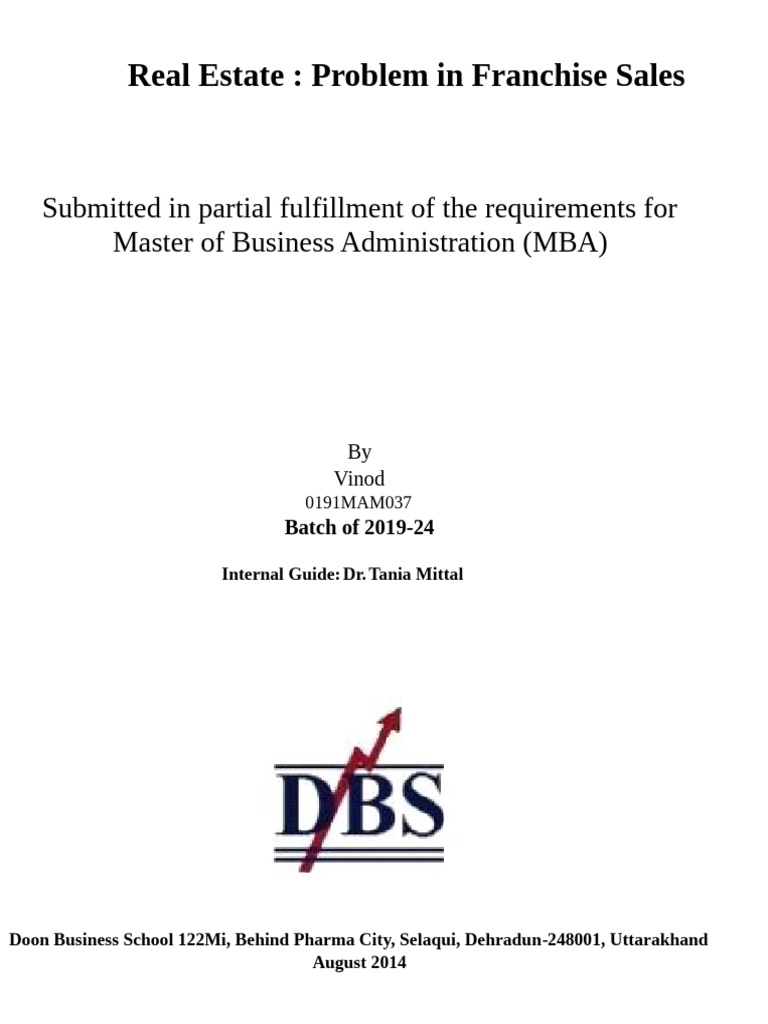 Real Estate : Problem in Franchise Sales

Submitted in partial fulfillment of the requirements for Master of Business Administration (MBA)

By
Vinod
0191MAM037
Batch of 2019-24

Internal Guide: Dr. Tania Mittal

DBS

Doon Business School 122Mi, Behind Pharma City, Selaqui, Dehradun-248001, Uttarakhand
August 2014